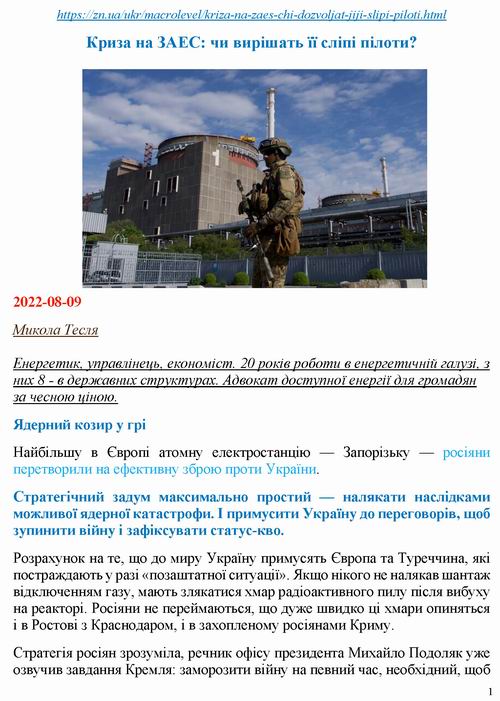 https://zn.ua/ukr/macrolevel/kriza-na-zaes-chi-dozvoljat-jiji-slipi-piloti.html

Криза на ЗАЕС: чи вирішать її сліпі пілоти?

2022-08-09

Микола Тесля

Енергетик, управлінець, економіст. 20 років роботи в енергетичній галузі, з них 8 - в державних структурах. Адвокат доступної енергії для громадян за чесною ціною.

Ядерний козир у грі

Найбільшу в Європі атомну електростанцію — Запорізьку — росіяни перетворили на ефективну зброю проти України.

Стратегічний задум максимально простий — налякати наслідками можливої ядерної катастрофи. І примусити Україну до переговорів, щоб зупинити війну і зафіксувати статус-кво.

Розрахунок на те, що до миру Україну примусять Європа та Туреччина, які постраждають у разі «позаштатної ситуації». Якщо нікого не налякав шантаж відключенням газу, мають злякатися хмар радіоактивного пилу після вибуху на реакторі. Росіяни не переймаються, що дуже швидко ці хмари опиняться і в Ростові з Краснодаром, і в захопленому росіянами Криму.

Стратегія росіян зрозуміла, речник офісу президента Михайло Подоляк уже озвучив завдання Кремля: заморозити війну на певний час, необхідний, щоб

1